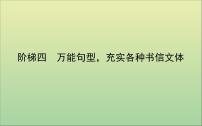 阶梯四　万能句型，充实各种书信文体